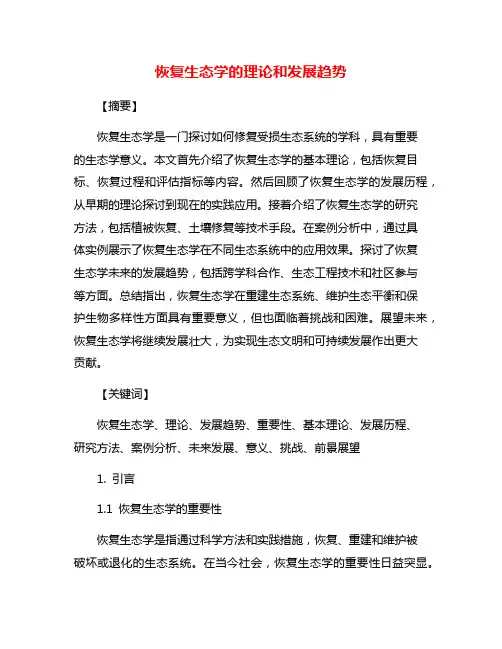 恢复生态学的理论和发展趋势

【摘要】

恢复生态学是一门探讨如何修复受损生态系统的学科，具有重要的生态学意义。本文首先介绍了恢复生态学的基本理论，包括恢复目标、恢复过程和评估指标等内容。然后回顾了恢复生态学的发展历程，从早期的理论探讨到现在的实践应用。接着介绍了恢复生态学的研究方法，包括植被恢复、土壤修复等技术手段。在案例分析中，通过具体实例展示了恢复生态学在不同生态系统中的应用效果。探讨了恢复生态学未来的发展趋势，包括跨学科合作、生态工程技术和社区参与等方面。总结指出，恢复生态学在重建生态系统、维护生态平衡和保护生物多样性方面具有重要意义，但也面临着挑战和困难。展望未来，恢复生态学将继续发展壮大，为实现生态文明和可持续发展作出更大贡献。

【关键词】

恢复生态学、理论、发展趋势、重要性、基本理论、发展历程、研究方法、案例分析、未来发展、意义、挑战、前景展望

1. 引言

1.1 恢复生态学的重要性

恢复生态学是指通过科学方法和实践措施，恢复、重建和维护被破坏或退化的生态系统。在当今社会，恢复生态学的重要性日益突显。